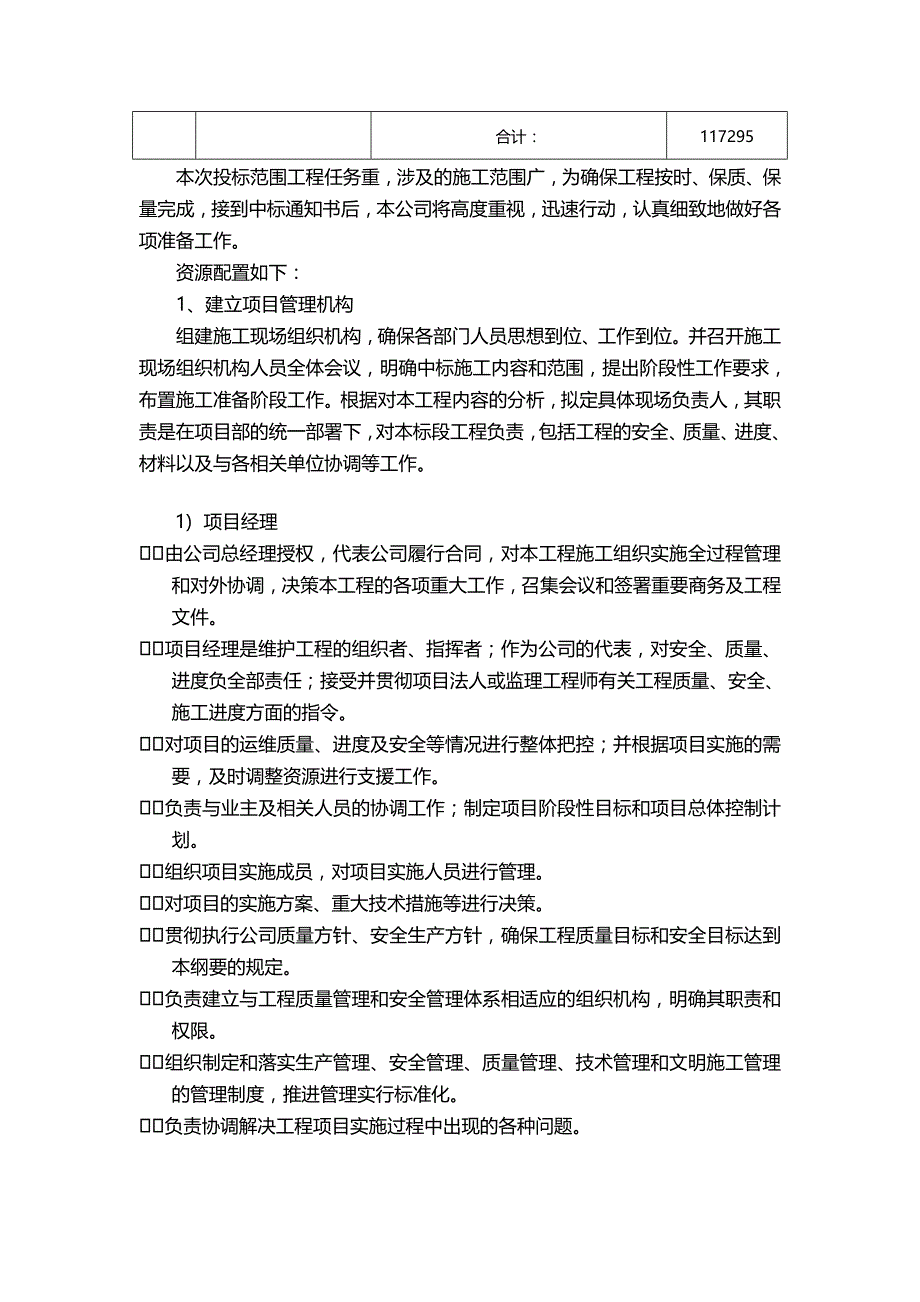 | | | 合计： | 117295 |
|---|---|---|---|

本次投标范围工程任务重，涉及的施工范围广，为确保工程按时、保质、保量完成，接到中标通知书后，本公司将高度重视，迅速行动，认真细致地做好各项准备工作。

资源配置如下：

1、建立项目管理机构

组建施工现场组织机构，确保各部门人员思想到位、工作到位。并召开施工现场组织机构人员全体会议，明确中标施工内容和范围，提出阶段性工作要求，布置施工准备阶段工作。根据对本工程内容的分析，拟定具体现场负责人，其职责是在项目部的统一部署下，对本标段工程负责，包括工程的安全、质量、进度、材料以及与各相关单位协调等工作。

1）项目经理

□□由公司总经理授权，代表公司履行合同，对本工程施工组织实施全过程管理和对外协调，决策本工程的各项重大工作，召集会议和签署重要商务及工程文件。

□□项目经理是维护工程的组织者、指挥者；作为公司的代表，对安全、质量、进度负全部责任；接受并贯彻项目法人或监理工程师有关工程质量、安全、施工进度方面的指令。

□□对项目的运维质量、进度及安全等情况进行整体把控；并根据项目实施的需要，及时调整资源进行支援工作。

□□负责与业主及相关人员的协调工作；制定项目阶段性目标和项目总体控制计划。

□□组织项目实施成员，对项目实施人员进行管理。

□□对项目的实施方案、重大技术措施等进行决策。

□□贯彻执行公司质量方针、安全生产方针，确保工程质量目标和安全目标达到本纲要的规定。

□□负责建立与工程质量管理和安全管理体系相适应的组织机构，明确其职责和权限。

□□组织制定和落实生产管理、安全管理、质量管理、技术管理和文明施工管理的管理制度，推进管理实行标准化。

□□负责协调解决工程项目实施过程中出现的各种问题。